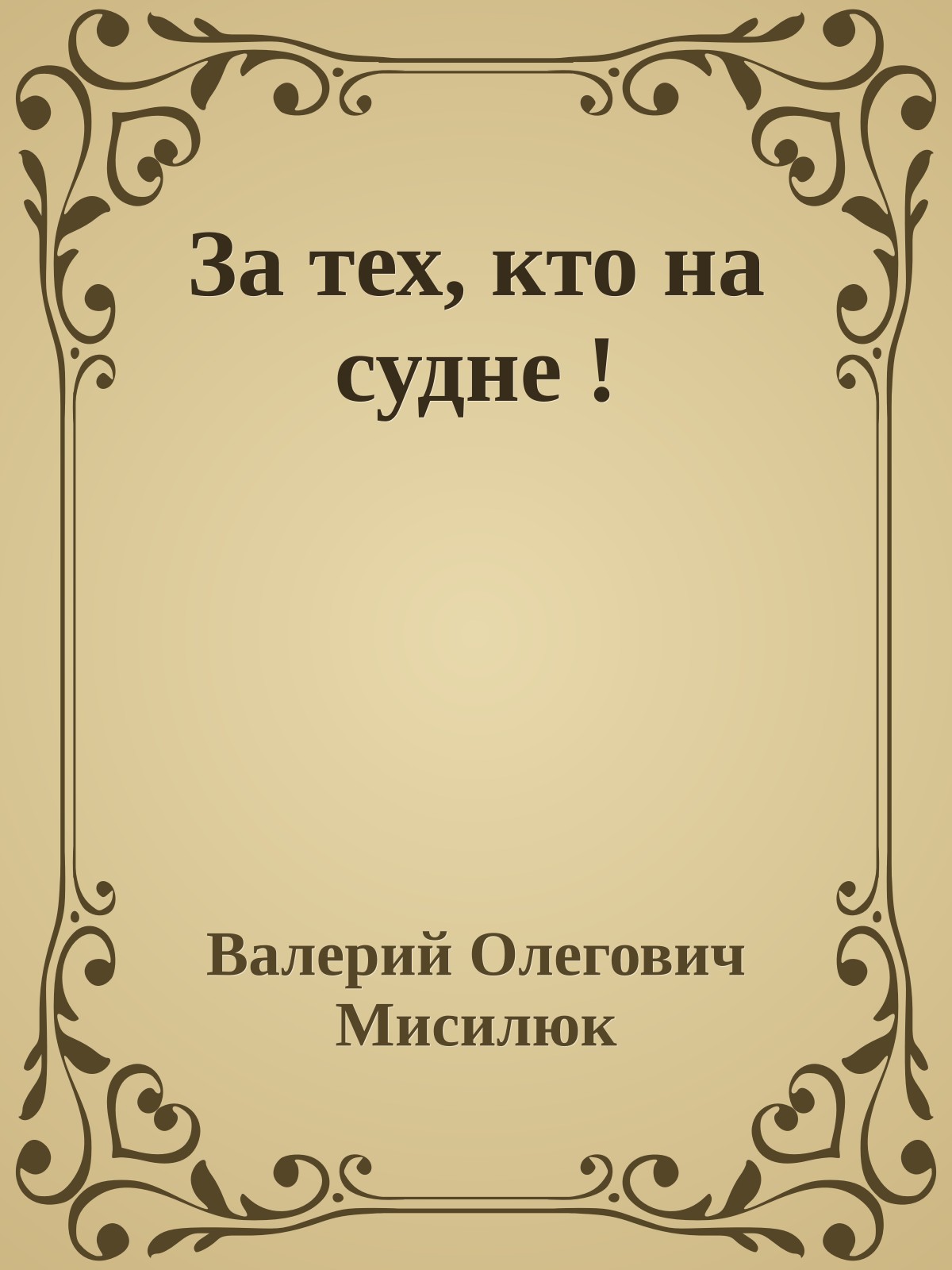 За тех, кто на судне !

Валерий Олегович Мисилюк